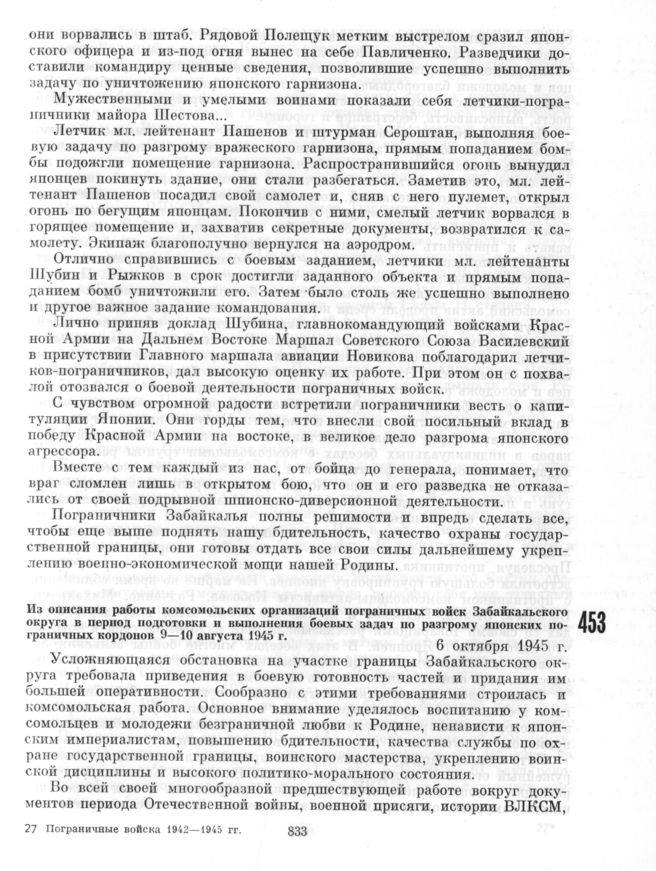 они ворвались в штаб. Рядовой Полещук метким выстрелом сразил японского офицера и из-под огня вынес на себе Павличенко. Разведчики доставили командиру ценные сведения, позволившие успешно выполнить задачу по уничтожению японского гарнизона.

Мужественными и умелыми воинами показали себя летчики-пограничники майора Шестова...

Летчик мл. лейтенант Пашенов и штурман Сероштан, выполняя боевую задачу по разгрому вражеского гарнизона, прямым попаданием бомбы подожгли помещение гарнизона. Распространившийся огонь вынудил японцев покинуть здание, они стали разбегаться. Заметив это, мл. лейтенант Пашенов посадил свой самолет и, сняв с него пулемет, открыл огонь по бегущим японцам. Покончив с ними, смелый летчик ворвался в горящее помещение и, захватив секретные документы, возвратился к самолету. Экипаж благополучно вернулся на аэродром.

Отлично справившись с боевым заданием, летчики мл. лейтенанты Шубин и Рыжков в срок достигли заданного объекта и прямым попаданием бомб уничтожили его. Затем было столь же успешно выполнено и другое важное задание командования.

Лично приняв доклад Шубина, главнокомандующий войсками Красной Армии на Дальнем Востоке Маршал Советского Союза Василевский в присутствии Главного маршала авиации Новикова поблагодарил летчиков-пограничников, дал высокую оценку их работе. При этом он с похвалой отозвался о боевой деятельности пограничных войск.

С чувством огромной радости встретили пограничники весть о капитуляции Японии. Они горды тем, что внесли свой посильный вклад в победу Красной Армии на востоке, в великое дело разгрома японского агрессора.

Вместе с тем каждый из нас, от бойца до генерала, понимает, что враг сломлен лишь в открытом бою, что он и его разведка не отказались от своей подрывной шпионско-диверсионной деятельности.

Пограничники Забайкалья полны решимости и впредь сделать все, чтобы еще выше поднять нашу бдительность, качество охраны государственной границы, они готовы отдать все свои силы дальнейшему укреплению военно-экономической мощи нашей Родины.

Из описания работы комсомольских организаций пограничных войск Забайкальского округа в период подготовки и выполнения боевых задач по разгрому японских пограничных кордонов 9—10 августа 1945 г.

453

6 октября 1945 г.

Усложняющаяся обстановка на участке границы Забайкальского округа требовала приведения в боевую готовность частей и придания им большей оперативности. Сообразно с этими требованиями строилась и комсомольская работа. Основное внимание уделялось воспитанию у комсомольцев и молодежи безграничной любви к Родине, ненависти к японским империалистам, повышению бдительности, качества службы по охране государственной границы, воинского мастерства, укреплению воинской дисциплины и высокого политико-морального состояния.

Во всей своей многообразной предшествующей работе вокруг документов периода Отечественной войны, военной присяги, истории ВЛКСМ,

27 Пограничные войска 1942—1945 гг. 833